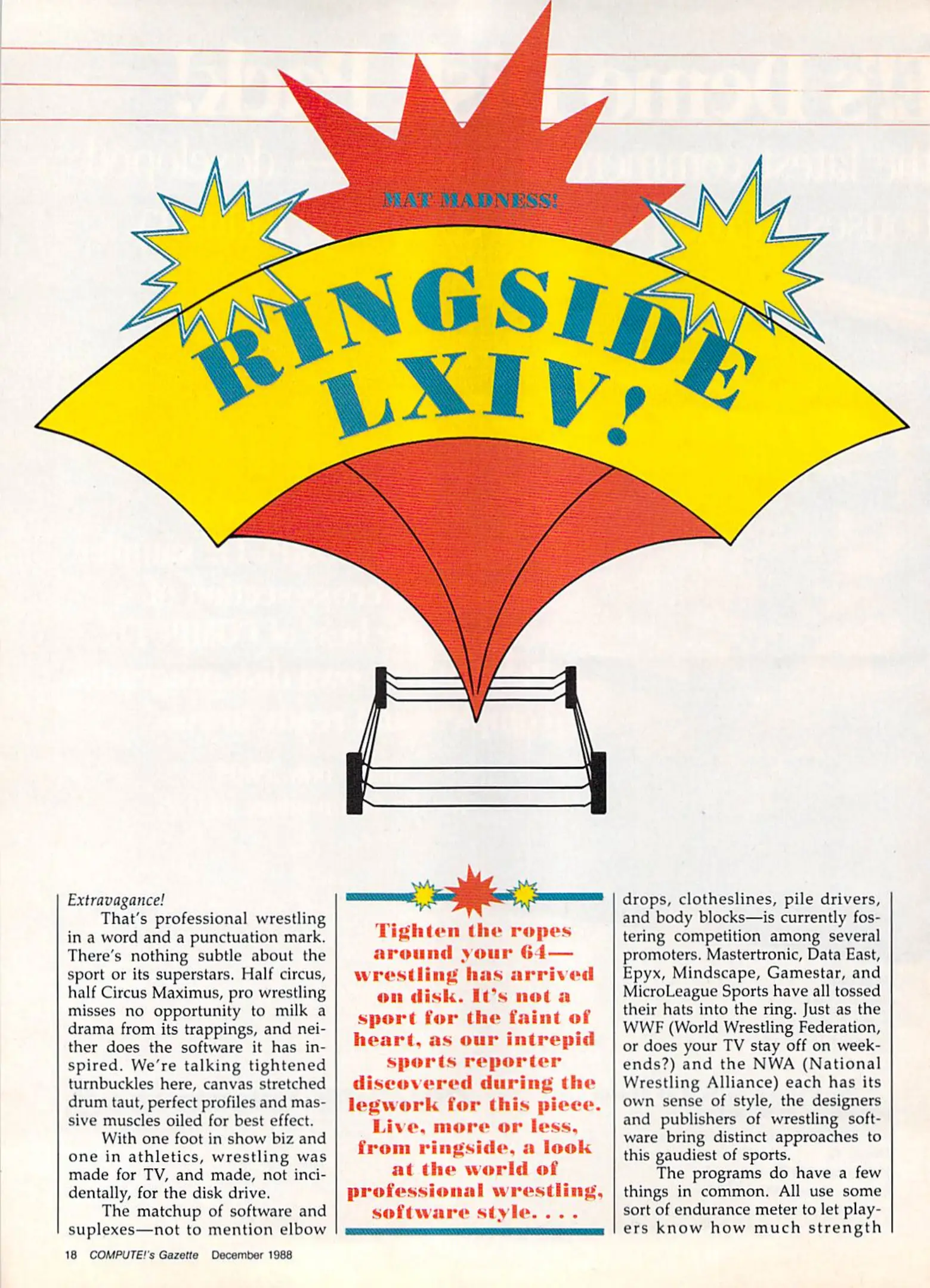 MAT MADNESS!

RINGSIDE LXIV!

Extravagance!

That's professional wrestling in a word and a punctuation mark. There's nothing subtle about the sport or its superstars. Half circus, half Circus Maximus, pro wrestling misses no opportunity to milk a drama from its trappings, and neither does the software it has inspired. We're talking tightened turnbuckles here, canvas stretched drum taut, perfect profiles and massive muscles oiled for best effect.

With one foot in show biz and one in athletics, wrestling was made for TV, and made, not incidentally, for the disk drive.

The matchup of software and suplexes—not to mention elbow

Tighten the ropes around your 64—wrestling has arrived on disk. It's not a sport for the faint of heart, as our intrepid sports reporter discovered during the legwork for this piece. Live, more or less, from ringside, a look at the world of professional wrestling, software style. . . .

drops, clotheslines, pile drivers, and body blocks—is currently fostering competition among several promoters. Mastertronic, Data East, Epyx, Mindscape, Gamestar, and MicroLeague Sports have all tossed their hats into the ring. Just as the WWF (World Wrestling Federation, or does your TV stay off on weekends?) and the NWA (National Wrestling Alliance) each has its own sense of style, the designers and publishers of wrestling software bring distinct approaches to this gaudiest of sports.

The programs do have a few things in common. All use some sort of endurance meter to let players know how much strength

18 COMPUTE!'s Gazette December 1988